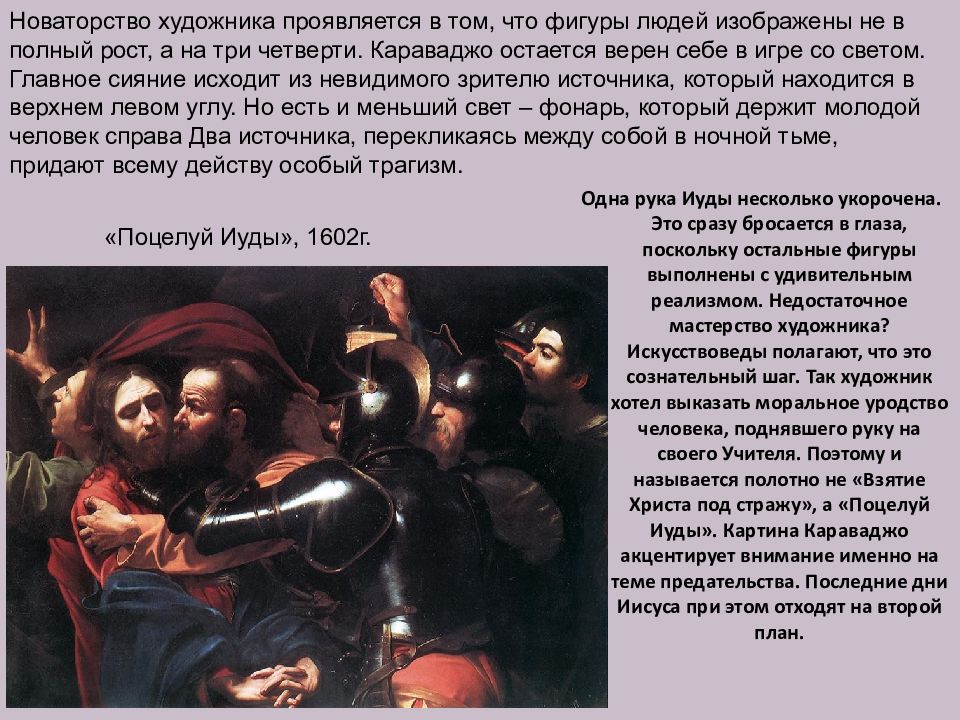 Новаторство художника проявляется в том, что фигуры людей изображены не в полный рост, а на три четверти. Караваджо остается верен себе в игре со светом. Главное сияние исходит из невидимого зрителю источника, который находится в верхнем левом углу. Но есть и меньший свет – фонарь, который держит молодой человек справа Два источника, перекликаясь между собой в ночной тьме, придают всему действу особый трагизм.

«Поцелуй Иуды», 1602г.

Одна рука Иуды несколько укорочена. Это сразу бросается в глаза, поскольку остальные фигуры выполнены с удивительным реализмом. Недостаточное мастерство художника? Искусствоведы полагают, что это сознательный шаг. Так художник хотел выказать моральное уродство человека, поднявшего руку на своего Учителя. Поэтому и называется полотно не «Взятие Христа под стражу», а «Поцелуй Иуды». Картина Караваджо акцентирует внимание именно на теме предательства. Последние дни Иисуса при этом отходят на второй план.